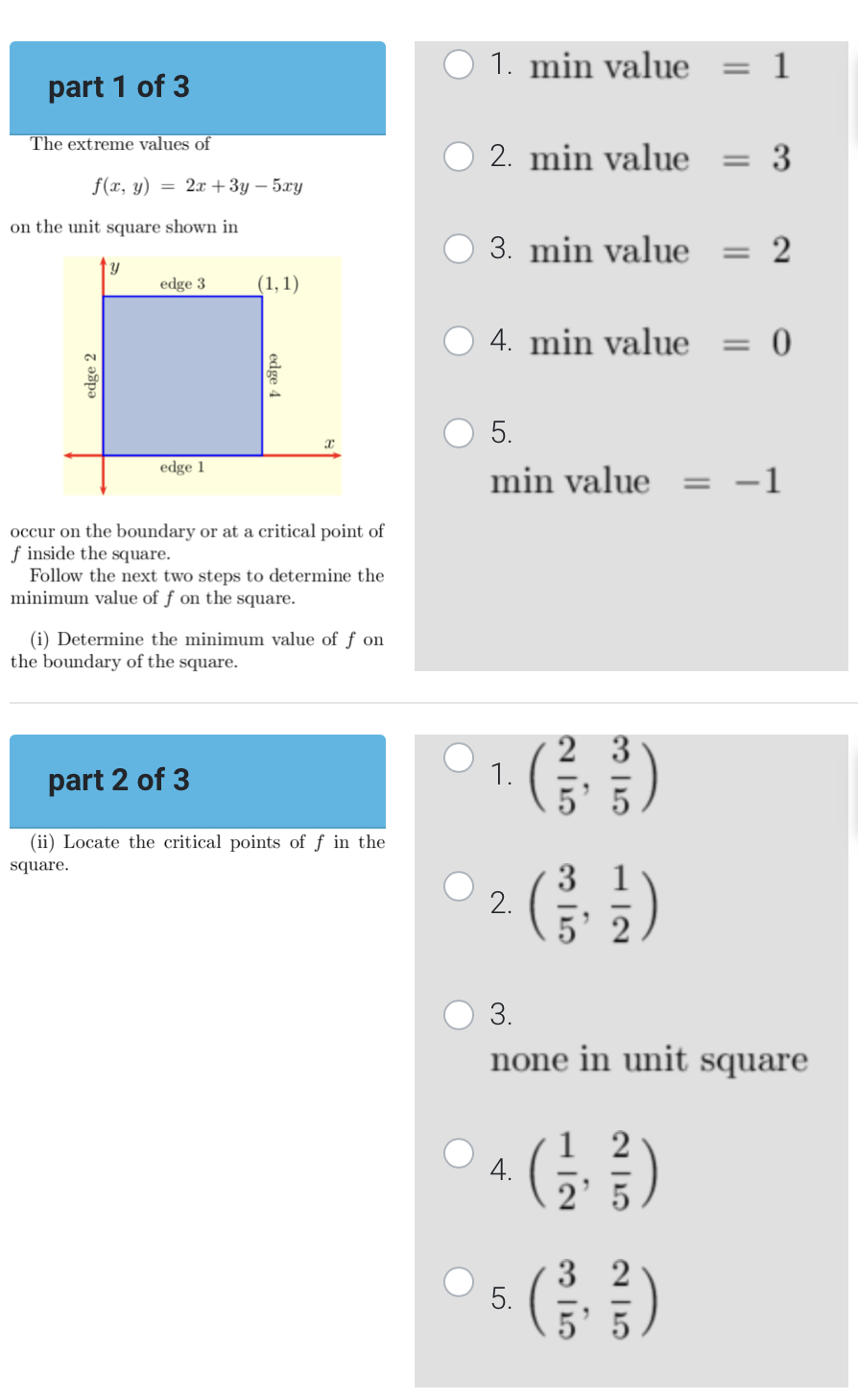 part 1 of 3

The extreme values of

$f(x, y) = 2x + 3y - 5xy$

on the unit square shown in

$y$

edge 3

$(1, 1)$

edge 2

edge 4

$x$

edge 1

occur on the boundary or at a critical point of $f$ inside the square.

Follow the next two steps to determine the minimum value of $f$ on the square.

(i) Determine the minimum value of $f$ on the boundary of the square.

1. min value $= 1$

2. min value $= 3$

3. min value $= 2$

4. min value $= 0$

5. min value $= -1$

part 2 of 3

(ii) Locate the critical points of $f$ in the square.

1. $\left(\frac{2}{5}, \frac{3}{5}\right)$

2. $\left(\frac{3}{5}, \frac{1}{2}\right)$

3. none in unit square

4. $\left(\frac{1}{2}, \frac{2}{5}\right)$

5. $\left(\frac{3}{5}, \frac{2}{5}\right)$